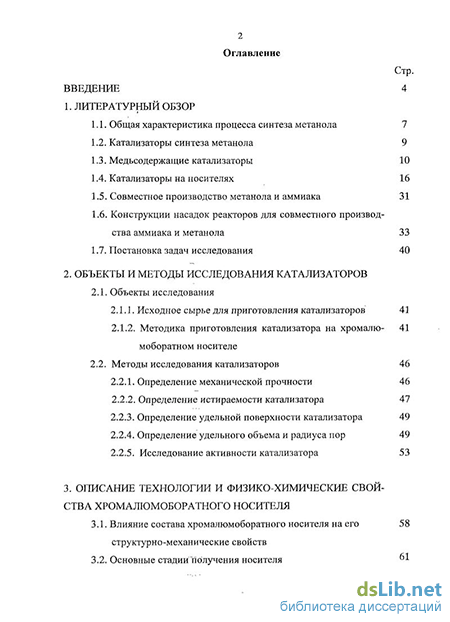 2

Оглавление

Стр.

ВВЕДЕНИЕ 4

1. ЛИТЕРАТУРНЫЙ ОБЗОР

1.1. Общая характеристика процесса синтеза метанола 7

1.2. Катализаторы синтеза метанола 9

1.3. Медьсодержащие катализаторы 10

1.4. Катализаторы на носителях 16

1.5. Совместное производство метанола и аммиака 31

1.6. Конструкции насадок реакторов для совместного производства аммиака и метанола 33

1.7. Постановка задач исследования 40

2. ОБЪЕКТЫ И МЕТОДЫ ИССЛЕДОВАНИЯ КАТАЛИЗАТОРОВ

2.1. Объекты исследования

2.1.1. Исходное сырье для приготовления катализаторов 41

2.1.2. Методика приготовления катализатора на хромалюмоборатном носителе 41

2.2. Методы исследования катализаторов 46

2.2.1. Определение механической прочности 46

2.2.2. Определение истираемости катализатора 47

2.2.3. Определение удельной поверхности катализатора 49

2.2.4. Определение удельного объема и радиуса пор 49

2.2.5. Исследование активности катализатора 53

3. ОПИСАНИЕ ТЕХНОЛОГИИ И ФИЗИКО-ХИМИЧЕСКИЕ СВОЙСТВА ХРОМАЛЮМОБОРАТНОГО НОСИТЕЛЯ

3.1. Влияние состава хромалюмоборатного носителя на его структурно-механические свойств 58

3.2. Основные стадии получения носителя 61

dsLib.net
библиотека диссертаций